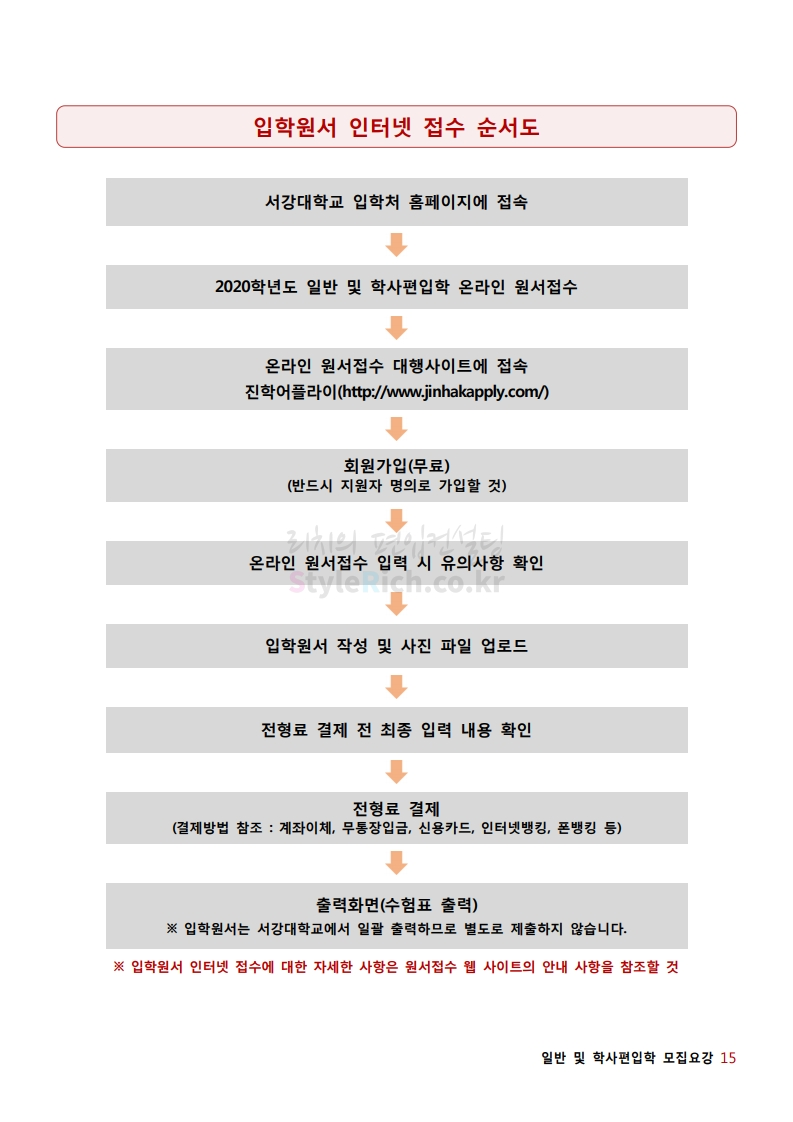 입학원서 인터넷 접수 순서도

서강대학교 입학처 홈페이지에 접속

2020학년도 일반 및 학사편입학 온라인 원서접수

온라인 원서접수 대행사이트에 접속
진학어플라이(http://www.jinhakapply.com/)

회원가입(무료)
(반드시 지원자 명의로 가입할 것)

리치의 편입컨설팅
StyleRich.co.kr

온라인 원서접수 입력 시 유의사항 확인

입학원서 작성 및 사진 파일 업로드

전형료 결제 전 최종 입력 내용 확인

전형료 결제
(결제방법 참조 : 계좌이체, 무통장입금, 신용카드, 인터넷뱅킹, 폰뱅킹 등)

출력화면(수험표 출력)
※ 입학원서는 서강대학교에서 일괄 출력하므로 별도로 제출하지 않습니다.

※ 입학원서 인터넷 접수에 대한 자세한 사항은 원서접수 웹 사이트의 안내 사항을 참조할 것

일반 및 학사편입학 모집요강 15